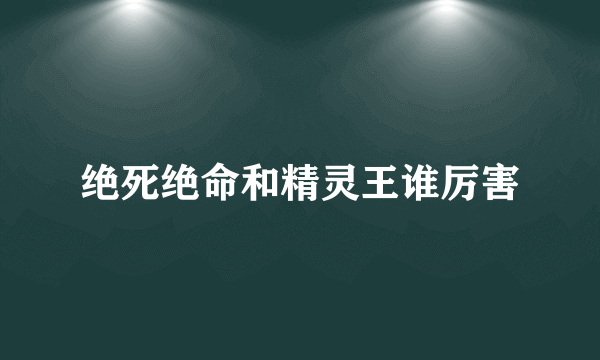 绝死绝命和精灵王谁厉害